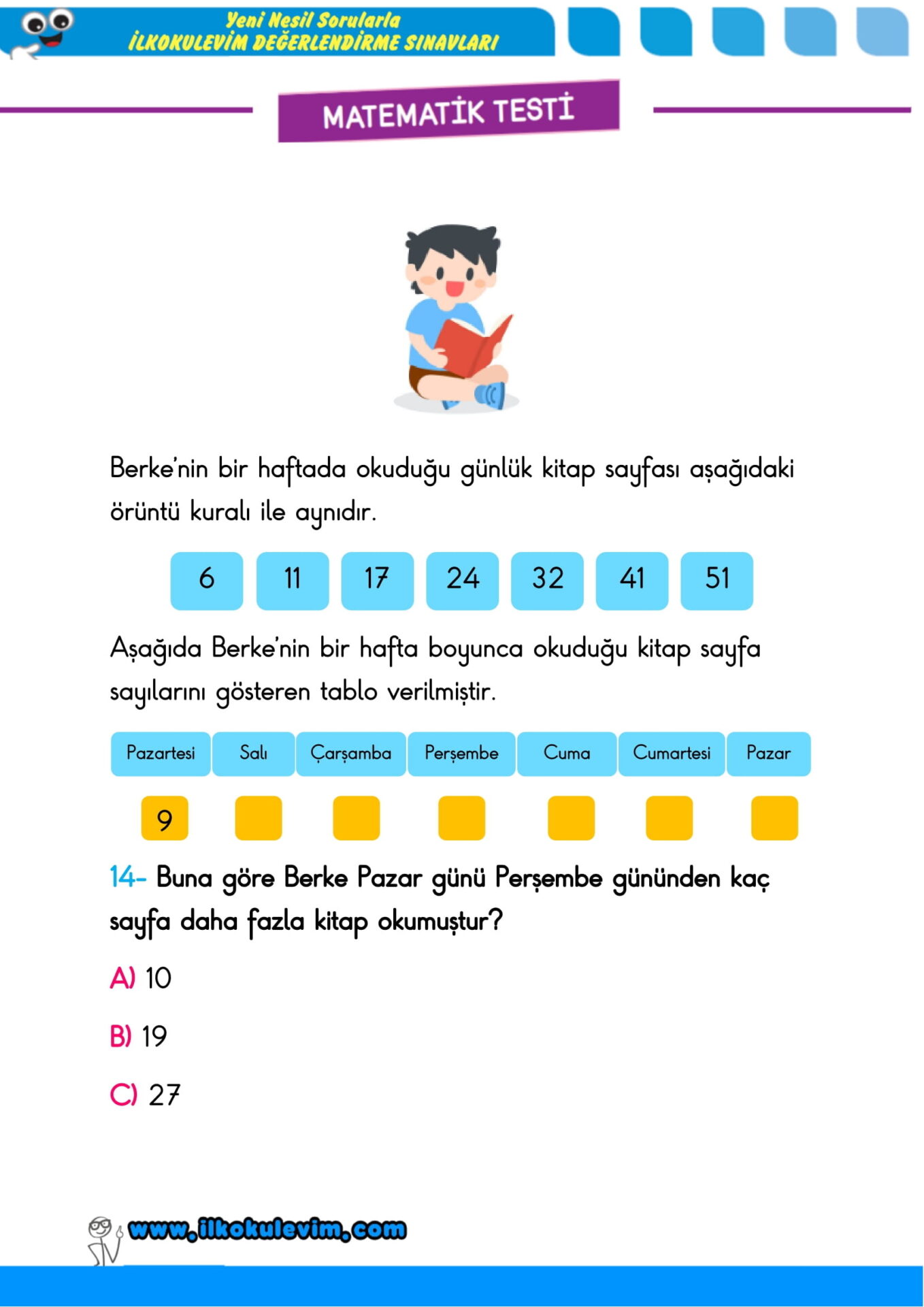 Yeni Nesil Sorularla
İLKOKULEVİM DEĞERLENDİRME SINAVLARI

MATEMATİK TESTİ

Berke'nin bir haftada okuduğu günlük kitap sayfası aşağıdaki örüntü kuralı ile aynıdır.

6 11 17 24 32 41 51

Aşağıda Berke'nin bir hafta boyunca okuduğu kitap sayfa sayılarını gösteren tablo verilmiştir.

| Pazartesi | Salı | Çarşamba | Perşembe | Cuma | Cumartesi | Pazar |
|---|---|---|---|---|---|---|
| 9 | | | | | | |

14- Buna göre Berke Pazar günü Perşembe gününden kaç sayfa daha fazla kitap okumuştur?

A) 10

B) 19

C) 27

www.ilkokulevim.com